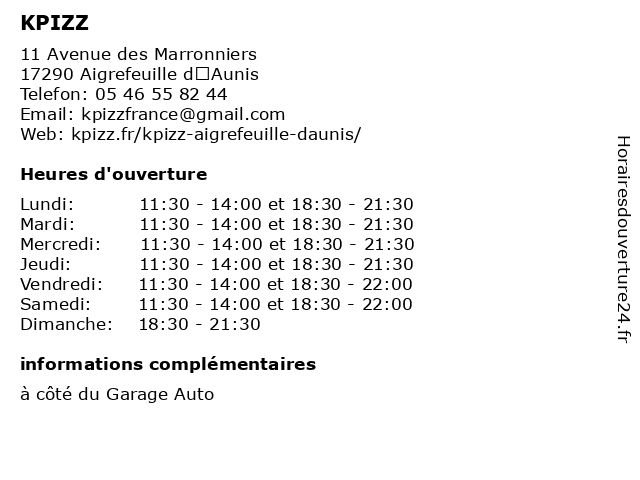 KPIZZ

11 Avenue des Marronniers
17290 Aigrefeuille d□Aunis
Telefon: 05 46 55 82 44
Email: kpizzfrance@gmail.com
Web: kpizz.fr/kpizz-aigrefeuille-daunis/

Heures d'ouverture

| | |
|---|---|
| Lundi: | 11:30 - 14:00 et 18:30 - 21:30 |
| Mardi: | 11:30 - 14:00 et 18:30 - 21:30 |
| Mercredi: | 11:30 - 14:00 et 18:30 - 21:30 |
| Jeudi: | 11:30 - 14:00 et 18:30 - 21:30 |
| Vendredi: | 11:30 - 14:00 et 18:30 - 22:00 |
| Samedi: | 11:30 - 14:00 et 18:30 - 22:00 |
| Dimanche: | 18:30 - 21:30 |

informations complémentaires

à côté du Garage Auto

Horairesdouverture24.fr